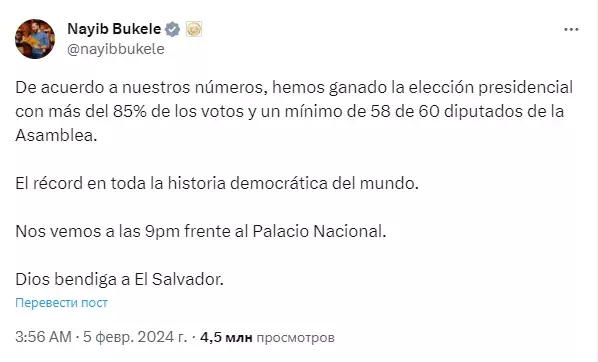 Nayib Bukele
@nayibbukele

De acuerdo a nuestros números, hemos ganado la elección presidencial con más del 85% de los votos y un mínimo de 58 de 60 diputados de la Asamblea.

El récord en toda la historia democrática del mundo.

Nos vemos a las 9pm frente al Palacio Nacional.

Dios bendiga a El Salvador.

Перевести пост

3:56 AM · 5 февр. 2024 г. · 4,5 млн просмотров